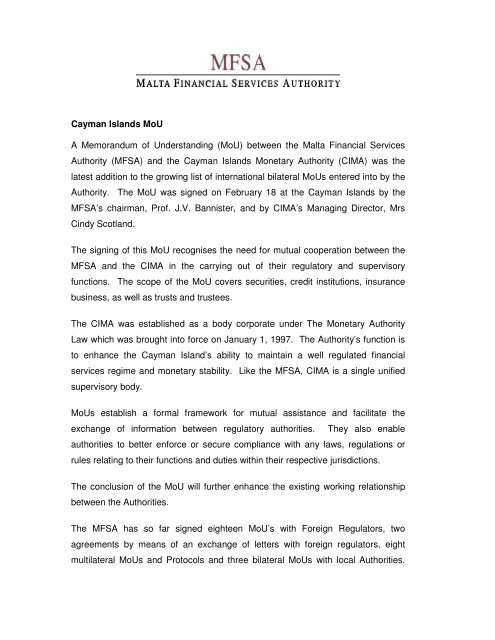 MFSA
MALTA FINANCIAL SERVICES AUTHORITY

Cayman Islands MoU

A Memorandum of Understanding (MoU) between the Malta Financial Services Authority (MFSA) and the Cayman Islands Monetary Authority (CIMA) was the latest addition to the growing list of international bilateral MoUs entered into by the Authority. The MoU was signed on February 18 at the Cayman Islands by the MFSA's chairman, Prof. J.V. Bannister, and by CIMA's Managing Director, Mrs Cindy Scotland.

The signing of this MoU recognises the need for mutual cooperation between the MFSA and the CIMA in the carrying out of their regulatory and supervisory functions. The scope of the MoU covers securities, credit institutions, insurance business, as well as trusts and trustees.

The CIMA was established as a body corporate under The Monetary Authority Law which was brought into force on January 1, 1997. The Authority's function is to enhance the Cayman Island's ability to maintain a well regulated financial services regime and monetary stability. Like the MFSA, CIMA is a single unified supervisory body.

MoUs establish a formal framework for mutual assistance and facilitate the exchange of information between regulatory authorities. They also enable authorities to better enforce or secure compliance with any laws, regulations or rules relating to their functions and duties within their respective jurisdictions.

The conclusion of the MoU will further enhance the existing working relationship between the Authorities.

The MFSA has so far signed eighteen MoU's with Foreign Regulators, two agreements by means of an exchange of letters with foreign regulators, eight multilateral MoUs and Protocols and three bilateral MoUs with local Authorities.